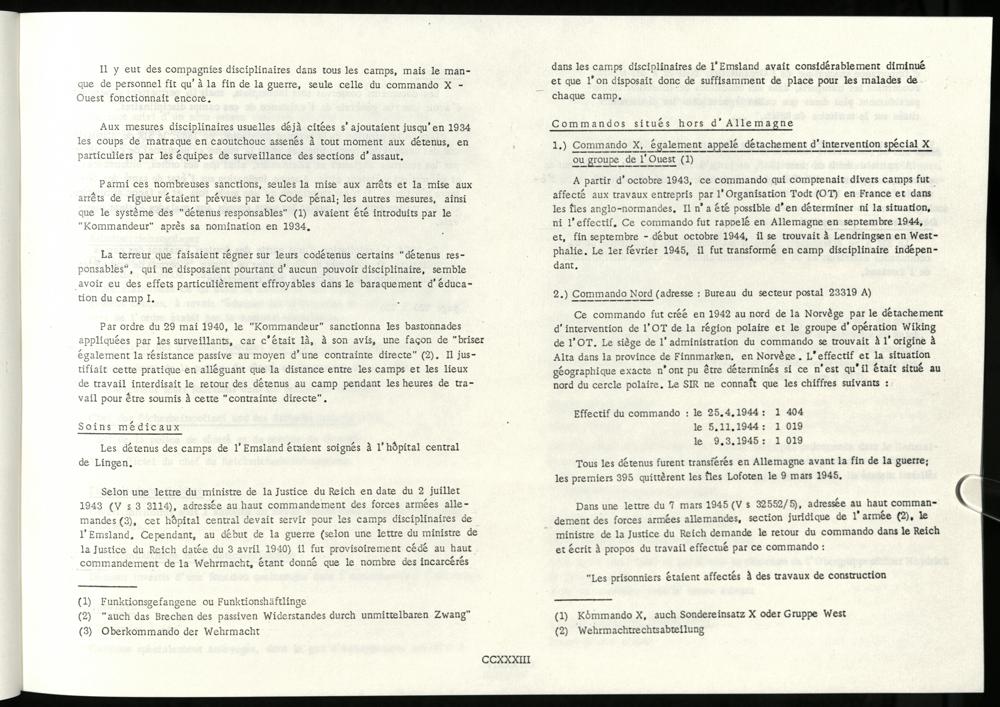 Il y eut des compagnies disciplinaires dans tous les camps, mais le manque de personnel fit qu'à la fin de la guerre, seule celle du commando X - Ouest fonctionnait encore.

Aux mesures disciplinaires usuelles déjà citées s'ajoutaient jusqu'en 1934 les coups de matraque en caoutchouc assenés à tout moment aux détenus, en particuliers par les équipes de surveillance des sections d'assaut.

Parmi ces nombreuses sanctions, seules la mise aux arrêts et la mise aux arrêts de rigueur étaient prévues par le Code pénal; les autres mesures, ainsi que le système des "détenus responsables" (1) avaient été introduits par le "Kommandeur" après sa nomination en 1934.

La terreur que faisaient régner sur leurs codétenus certains "détenus responsables", qui ne disposaient pourtant d'aucun pouvoir disciplinaire, semble avoir eu des effets particulièrement effroyables dans le baraquement d'éducation du camp I.

Par ordre du 29 mai 1940, le "Kommandeur" sanctionna les bastonnades appliquées par les surveillants, car c'était là, à son avis, une façon de "briser également la résistance passive au moyen d'une contrainte directe" (2). Il justifiait cette pratique en alléguant que la distance entre les camps et les lieux de travail interdisait le retour des détenus au camp pendant les heures de travail pour être soumis à cette "contrainte directe".

Soins médicaux

Les détenus des camps de l'Emsland étaient soignés à l'hôpital central de Lingen.

Selon une lettre du ministre de la Justice du Reich en date du 2 juillet 1943 (V s 3 3114), adressée au haut commandement des forces armées allemandes (3), cet hôpital central devait servir pour les camps disciplinaires de l'Emsland. Cependant, au début de la guerre (selon une lettre du ministre de la Justice du Reich datée du 3 avril 1940) il fut provisoirement cédé au haut commandement de la Wehrmacht, étant donné que le nombre des incarcérés

(1) Funktionsgefangene ou Funktionshäftlinge
(2) "auch das Brechen des passiven Widerstandes durch unmittelbaren Zwang"
(3) Oberkommando der Wehrmacht

dans les camps disciplinaires de l'Emsland avait considérablement diminué et que l'on disposait donc de suffisamment de place pour les malades de chaque camp.

Commandos situés hors d'Allemagne

1.) Commando X, également appelé détachement d'intervention spécial X ou groupe de l'Ouest (1)

A partir d'octobre 1943, ce commando qui comprenait divers camps fut affecté aux travaux entrepris par l'Organisation Todt (OT) en France et dans les îles anglo-normandes. Il n'a été possible d'en déterminer ni la situation, ni l'effectif. Ce commando fut rappelé en Allemagne en septembre 1944, et, fin septembre - début octobre 1944, il se trouvait à Lendringsen en Westphalie. Le 1er février 1945, il fut transformé en camp disciplinaire indépendant.

2.) Commando Nord (adresse : Bureau du secteur postal 23319 A)

Ce commando fut créé en 1942 au nord de la Norvège par le détachement d'intervention de l'OT de la région polaire et le groupe d'opération Wiking de l'OT. Le siège de l'administration du commando se trouvait à l'origine à Alta dans la province de Finnmarken, en Norvège. L'effectif et la situation géographique exacte n'ont pu être déterminés si ce n'est qu'il était situé au nord du cercle polaire. Le SIR ne connaît que les chiffres suivants :

Effectif du commando : le 25.4.1944 : 1 404
le 5.11.1944 : 1 019
le 9.3.1945 : 1 019

Tous les détenus furent transférés en Allemagne avant la fin de la guerre; les premiers 395 quittèrent les îles Lofoten le 9 mars 1945.

Dans une lettre du 7 mars 1945 (V s 32552/5), adressée au haut commandement des forces armées allemandes, section juridique de l'armée (2), le ministre de la Justice du Reich demande le retour du commando dans le Reich et écrit à propos du travail effectué par ce commando :

"Les prisonniers étaient affectés à des travaux de construction

(1) Kommando X, auch Sondereinsatz X oder Gruppe West
(2) Wehrmachtrechtsabteilung

CCXXXIII